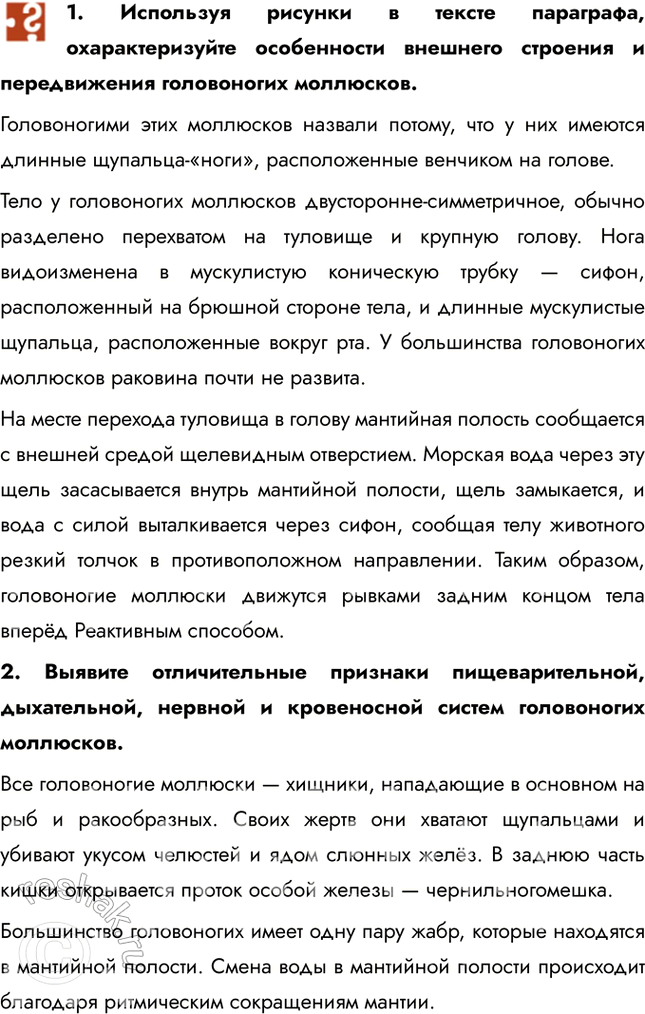 1. Используя рисунки в тексте параграфа, охарактеризуйте особенности внешнего строения и передвижения головоногих моллюсков.

Головоногими этих моллюсков назвали потому, что у них имеются длинные щупальца-«ноги», расположенные венчиком на голове.

Тело у головоногих моллюсков двусторонне-симметричное, обычно разделено перехватом на туловище и крупную голову. Нога видоизменена в мускулистую коническую трубку — сифон, расположенный на брюшной стороне тела, и длинные мускулистые щупальца, расположенные вокруг рта. У большинства головоногих моллюсков раковина почти не развита.

На месте перехода туловища в голову мантийная полость сообщается с внешней средой щелевидным отверстием. Морская вода через эту щель засасывается внутрь мантийной полости, щель замыкается, и вода с силой выталкивается через сифон, сообщая телу животного резкий толчок в противоположном направлении. Таким образом, головоногие моллюски движутся рывками задним концом тела вперёд Реактивным способом.

2. Выявите отличительные признаки пищеварительной, дыхательной, нервной и кровеносной систем головоногих моллюсков.

Все головоногие моллюски — хищники, нападающие в основном на рыб и ракообразных. Своих жертв они хватают щупальцами и убивают укусом челюстей и ядом слюнных желёз. В заднюю часть кишки открывается проток особой железы — чернильногомешка.

Большинство головоногих имеет одну пару жабр, которые находятся в мантийной полости. Смена воды в мантийной полости происходит благодаря ритмическим сокращениям мантии.

reshak.ru